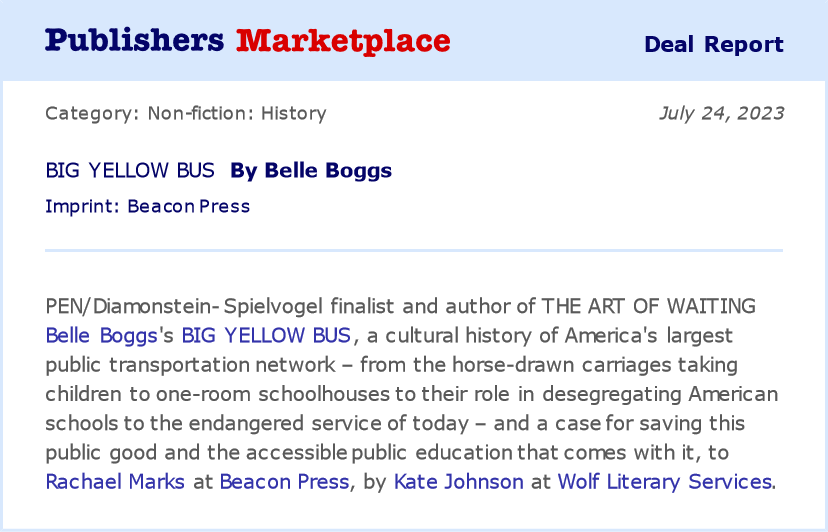 Publishers Marketplace

Deal Report

Category: Non-fiction: History

July 24, 2023

BIG YELLOW BUS By Belle Boggs

Imprint: Beacon Press

PEN/Diamonstein-Spielvogel finalist and author of THE ART OF WAITING Belle Boggs's BIG YELLOW BUS, a cultural history of America's largest public transportation network – from the horse-drawn carriages taking children to one-room schoolhouses to their role in desegregating American schools to the endangered service of today – and a case for saving this public good and the accessible public education that comes with it, to Rachael Marks at Beacon Press, by Kate Johnson at Wolf Literary Services.